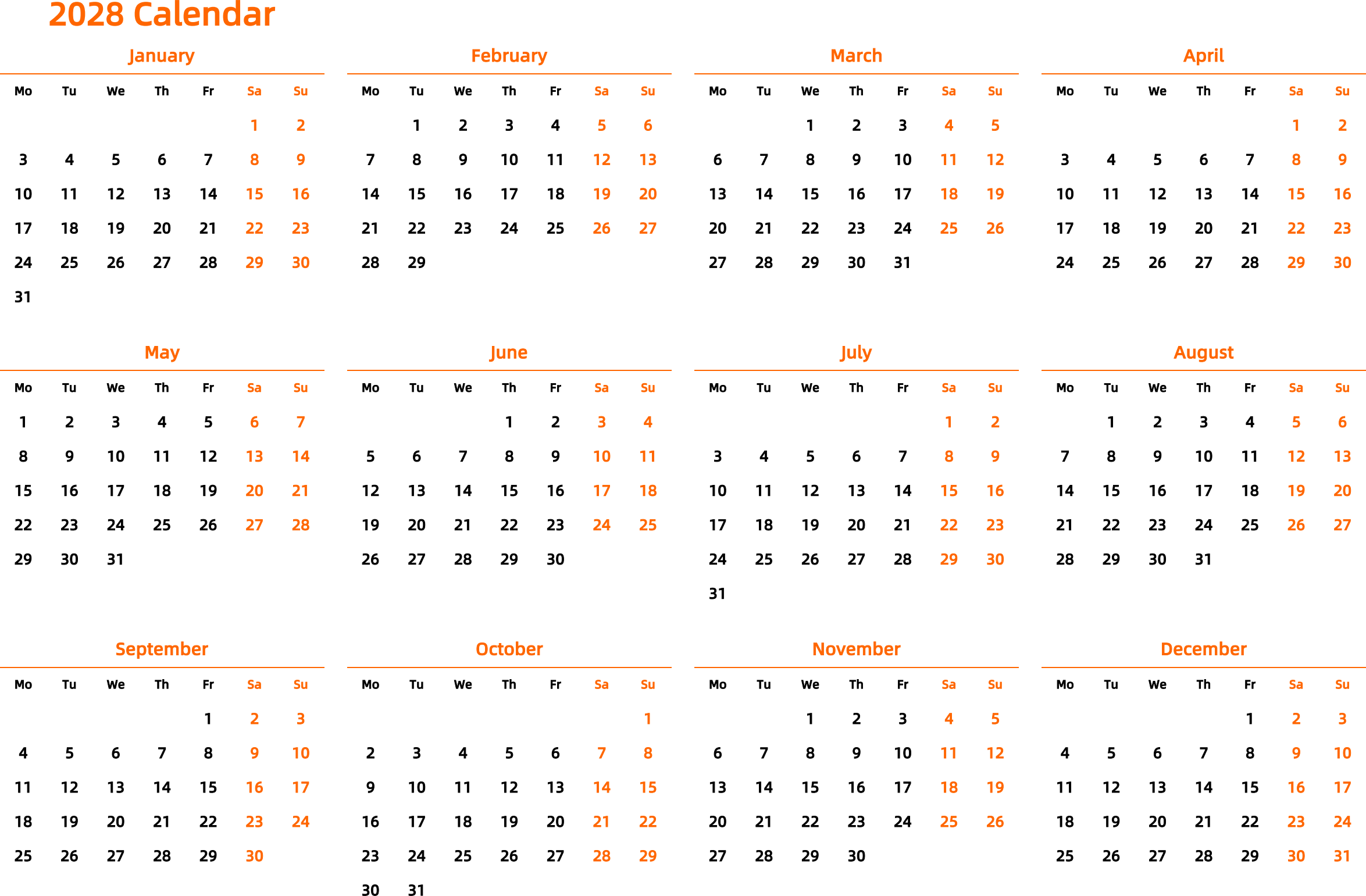 2028 Calendar

January

| Mo | Tu | We | Th | Fr | Sa | Su |
|---|---|---|---|---|---|---|
| | | | | | 1 | 2 |
| 3 | 4 | 5 | 6 | 7 | 8 | 9 |
| 10 | 11 | 12 | 13 | 14 | 15 | 16 |
| 17 | 18 | 19 | 20 | 21 | 22 | 23 |
| 24 | 25 | 26 | 27 | 28 | 29 | 30 |
| 31 | | | | | | |

February

| Mo | Tu | We | Th | Fr | Sa | Su |
|---|---|---|---|---|---|---|
| | 1 | 2 | 3 | 4 | 5 | 6 |
| 7 | 8 | 9 | 10 | 11 | 12 | 13 |
| 14 | 15 | 16 | 17 | 18 | 19 | 20 |
| 21 | 22 | 23 | 24 | 25 | 26 | 27 |
| 28 | 29 | | | | | |

March

| Mo | Tu | We | Th | Fr | Sa | Su |
|---|---|---|---|---|---|---|
| | | 1 | 2 | 3 | 4 | 5 |
| 6 | 7 | 8 | 9 | 10 | 11 | 12 |
| 13 | 14 | 15 | 16 | 17 | 18 | 19 |
| 20 | 21 | 22 | 23 | 24 | 25 | 26 |
| 27 | 28 | 29 | 30 | 31 | | |

April

| Mo | Tu | We | Th | Fr | Sa | Su |
|---|---|---|---|---|---|---|
| | | | | | 1 | 2 |
| 3 | 4 | 5 | 6 | 7 | 8 | 9 |
| 10 | 11 | 12 | 13 | 14 | 15 | 16 |
| 17 | 18 | 19 | 20 | 21 | 22 | 23 |
| 24 | 25 | 26 | 27 | 28 | 29 | 30 |

May

| Mo | Tu | We | Th | Fr | Sa | Su |
|---|---|---|---|---|---|---|
| 1 | 2 | 3 | 4 | 5 | 6 | 7 |
| 8 | 9 | 10 | 11 | 12 | 13 | 14 |
| 15 | 16 | 17 | 18 | 19 | 20 | 21 |
| 22 | 23 | 24 | 25 | 26 | 27 | 28 |
| 29 | 30 | 31 | | | | |

June

| Mo | Tu | We | Th | Fr | Sa | Su |
|---|---|---|---|---|---|---|
| | | | 1 | 2 | 3 | 4 |
| 5 | 6 | 7 | 8 | 9 | 10 | 11 |
| 12 | 13 | 14 | 15 | 16 | 17 | 18 |
| 19 | 20 | 21 | 22 | 23 | 24 | 25 |
| 26 | 27 | 28 | 29 | 30 | | |

July

| Mo | Tu | We | Th | Fr | Sa | Su |
|---|---|---|---|---|---|---|
| | | | | | 1 | 2 |
| 3 | 4 | 5 | 6 | 7 | 8 | 9 |
| 10 | 11 | 12 | 13 | 14 | 15 | 16 |
| 17 | 18 | 19 | 20 | 21 | 22 | 23 |
| 24 | 25 | 26 | 27 | 28 | 29 | 30 |
| 31 | | | | | | |

August

| Mo | Tu | We | Th | Fr | Sa | Su |
|---|---|---|---|---|---|---|
| | 1 | 2 | 3 | 4 | 5 | 6 |
| 7 | 8 | 9 | 10 | 11 | 12 | 13 |
| 14 | 15 | 16 | 17 | 18 | 19 | 20 |
| 21 | 22 | 23 | 24 | 25 | 26 | 27 |
| 28 | 29 | 30 | 31 | | | |

September

| Mo | Tu | We | Th | Fr | Sa | Su |
|---|---|---|---|---|---|---|
| | | | | 1 | 2 | 3 |
| 4 | 5 | 6 | 7 | 8 | 9 | 10 |
| 11 | 12 | 13 | 14 | 15 | 16 | 17 |
| 18 | 19 | 20 | 21 | 22 | 23 | 24 |
| 25 | 26 | 27 | 28 | 29 | 30 | |

October

| Mo | Tu | We | Th | Fr | Sa | Su |
|---|---|---|---|---|---|---|
| | | | | | | 1 |
| 2 | 3 | 4 | 5 | 6 | 7 | 8 |
| 9 | 10 | 11 | 12 | 13 | 14 | 15 |
| 16 | 17 | 18 | 19 | 20 | 21 | 22 |
| 23 | 24 | 25 | 26 | 27 | 28 | 29 |
| 30 | 31 | | | | | |

November

| Mo | Tu | We | Th | Fr | Sa | Su |
|---|---|---|---|---|---|---|
| | | 1 | 2 | 3 | 4 | 5 |
| 6 | 7 | 8 | 9 | 10 | 11 | 12 |
| 13 | 14 | 15 | 16 | 17 | 18 | 19 |
| 20 | 21 | 22 | 23 | 24 | 25 | 26 |
| 27 | 28 | 29 | 30 | | | |

December

| Mo | Tu | We | Th | Fr | Sa | Su |
|---|---|---|---|---|---|---|
| | | | | 1 | 2 | 3 |
| 4 | 5 | 6 | 7 | 8 | 9 | 10 |
| 11 | 12 | 13 | 14 | 15 | 16 | 17 |
| 18 | 19 | 20 | 21 | 22 | 23 | 24 |
| 25 | 26 | 27 | 28 | 29 | 30 | 31 |